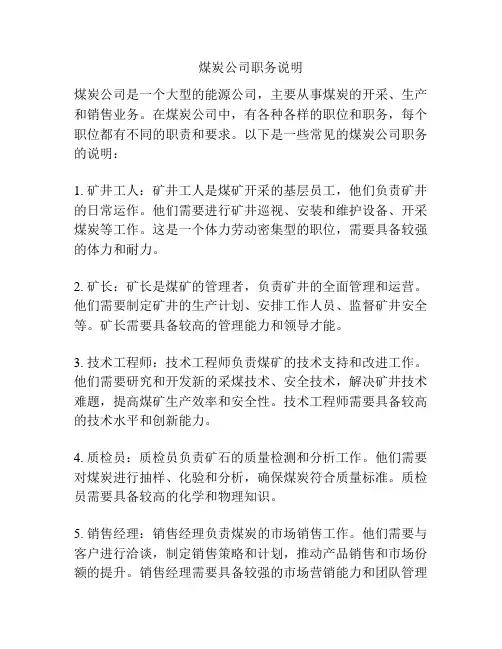 煤炭公司职务说明

煤炭公司是一个大型的能源公司，主要从事煤炭的开采、生产和销售业务。在煤炭公司中，有各种各样的职位和职务，每个职位都有不同的职责和要求。以下是一些常见的煤炭公司职务的说明：

1. 矿井工人：矿井工人是煤矿开采的基层员工，他们负责矿井的日常运作。他们需要进行矿井巡视、安装和维护设备、开采煤炭等工作。这是一个体力劳动密集型的职位，需要具备较强的体力和耐力。

2. 矿长：矿长是煤矿的管理者，负责矿井的全面管理和运营。他们需要制定矿井的生产计划、安排工作人员、监督矿井安全等。矿长需要具备较高的管理能力和领导才能。

3. 技术工程师：技术工程师负责煤矿的技术支持和改进工作。他们需要研究和开发新的采煤技术、安全技术，解决矿井技术难题，提高煤矿生产效率和安全性。技术工程师需要具备较高的技术水平和创新能力。

4. 质检员：质检员负责矿石的质量检测和分析工作。他们需要对煤炭进行抽样、化验和分析，确保煤炭符合质量标准。质检员需要具备较高的化学和物理知识。

5. 销售经理：销售经理负责煤炭的市场销售工作。他们需要与客户进行洽谈，制定销售策略和计划，推动产品销售和市场份额的提升。销售经理需要具备较强的市场营销能力和团队管理